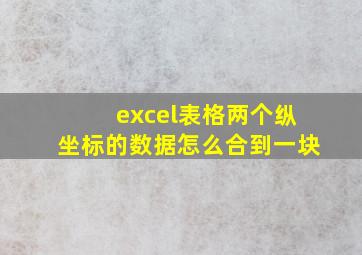 excel表格两个纵坐标的数据怎么合到一块